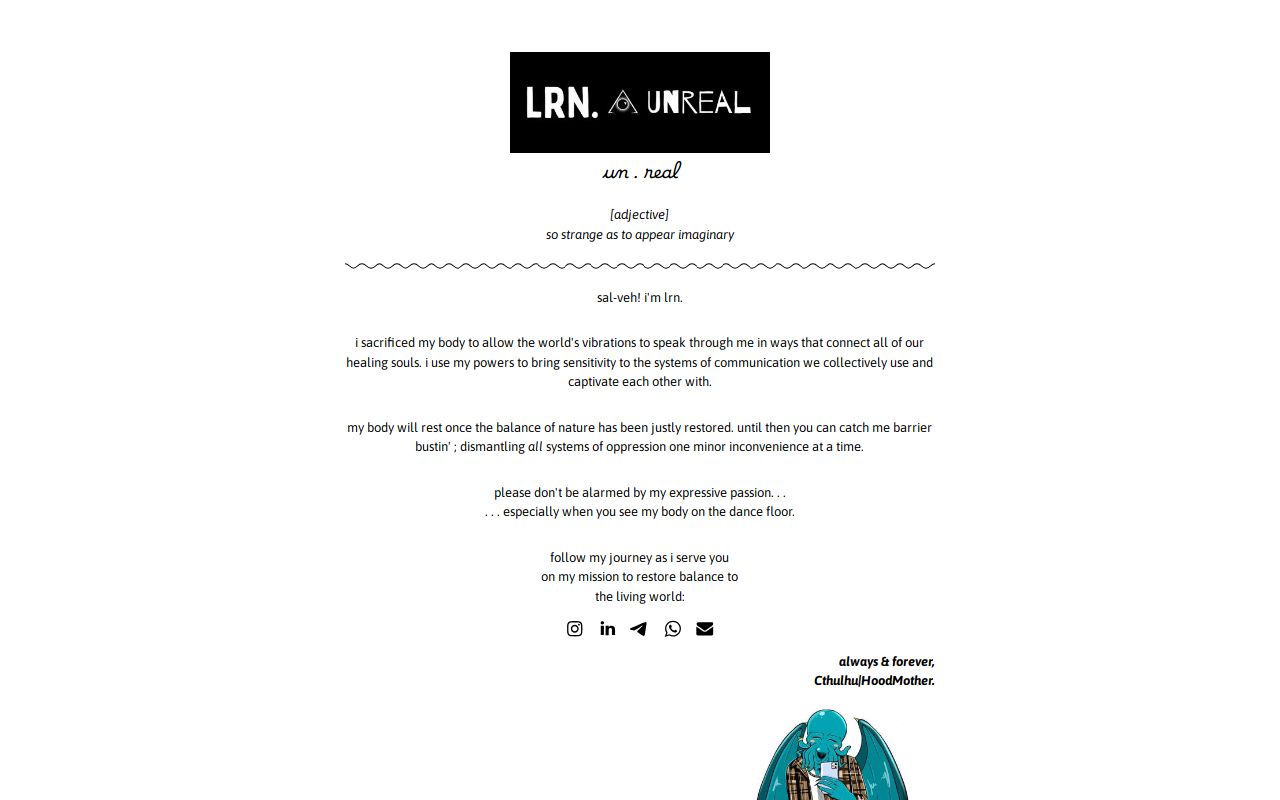 LRN. UNREAL

un . real

[adjective]
so strange as to appear imaginary

sal-veh! i'm lrn.

i sacrificed my body to allow the world's vibrations to speak through me in ways that connect all of our healing souls. i use my powers to bring sensitivity to the systems of communication we collectively use and captivate each other with.

my body will rest once the balance of nature has been justly restored. until then you can catch me barrier bustin' ; dismantling all systems of oppression one minor inconvenience at a time.

please don't be alarmed by my expressive passion. . .
. . . especially when you see my body on the dance floor.

follow my journey as i serve you
on my mission to restore balance to
the living world:

always & forever,
Cthulhu|HoodMother.